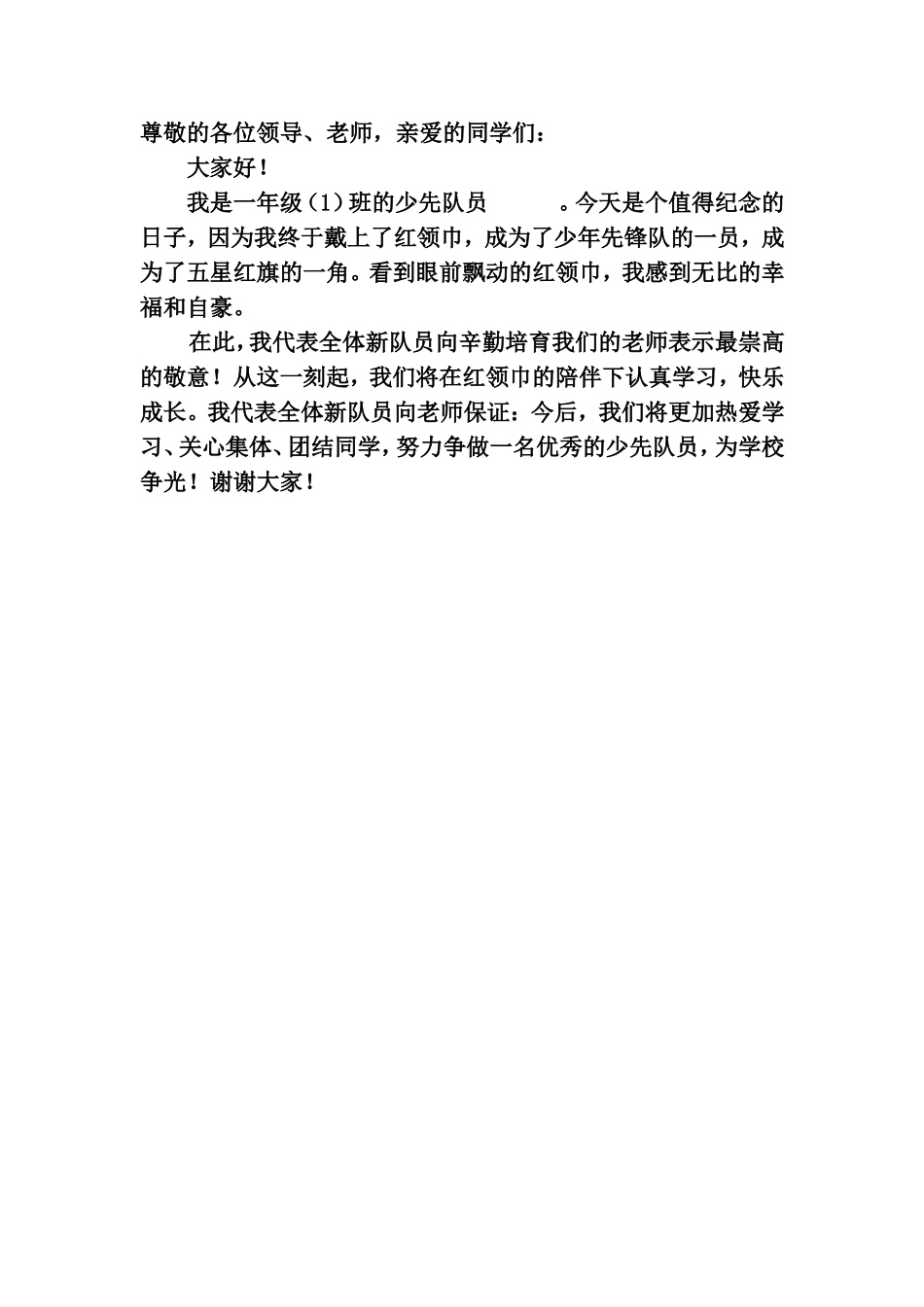 尊敬的各位领导、老师，亲爱的同学们：

大家好！

我是一年级（1）班的少先队员　　　。今天是个值得纪念的日子，因为我终于戴上了红领巾，成为了少年先锋队的一员，成为了五星红旗的一角。看到眼前飘动的红领巾，我感到无比的幸福和自豪。

在此，我代表全体新队员向辛勤培育我们的老师表示最崇高的敬意！从这一刻起，我们将在红领巾的陪伴下认真学习，快乐成长。我代表全体新队员向老师保证：今后，我们将更加热爱学习、关心集体、团结同学，努力争做一名优秀的少先队员，为学校争光！谢谢大家！